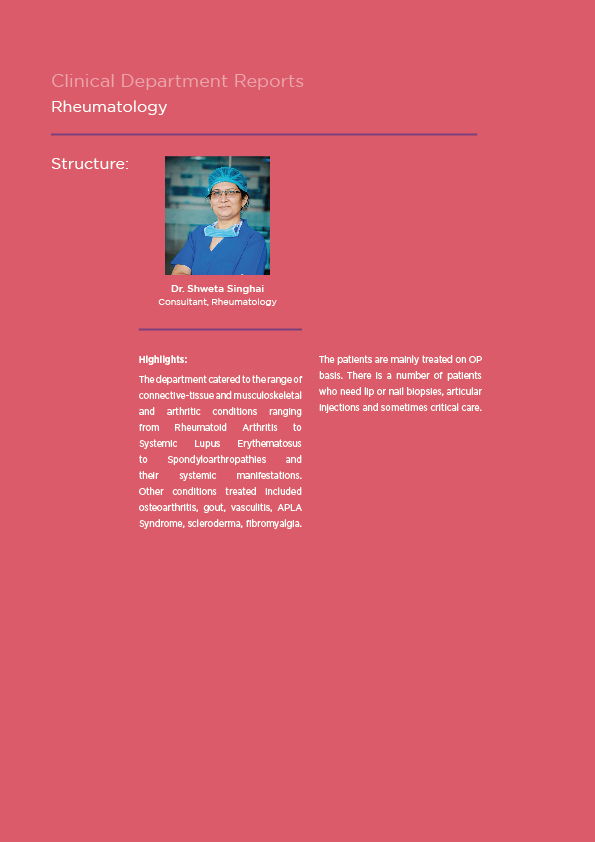 Clinical Department Reports

Rheumatology

Structure:

Dr. Shweta Singhai
Consultant, Rheumatology

Highlights:

The department catered to the range of connective-tissue and musculoskeletal and arthritic conditions ranging from Rheumatoid Arthritis to Systemic Lupus Erythematosus to Spondyloarthropathies and their systemic manifestations. Other conditions treated included osteoarthritis, gout, vasculitis, APLA Syndrome, scleroderma, fibromyalgia.

The patients are mainly treated on OP basis. There is a number of patients who need lip or nail biopsies, articular injections and sometimes critical care.